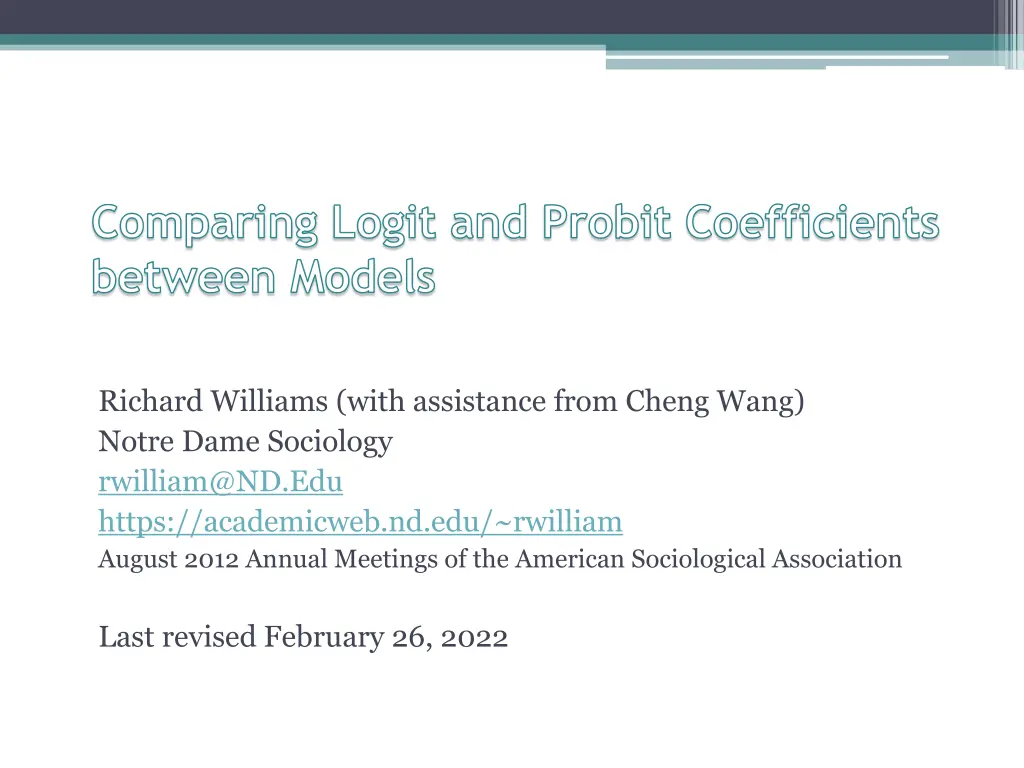 Comparing Logit and Probit Coefficients between Models

Richard Williams (with assistance from Cheng Wang)
Notre Dame Sociology
rwilliam@ND.Edu
https://academicweb.nd.edu/~rwilliam
August 2012 Annual Meetings of the American Sociological Association

Last revised February 26, 2022